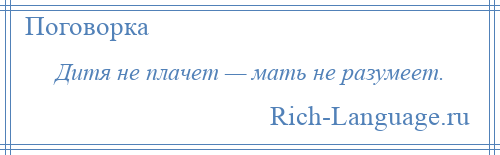 Поговорка

Дитя не плачет — мать не разумеет.

Rich-Language.ru